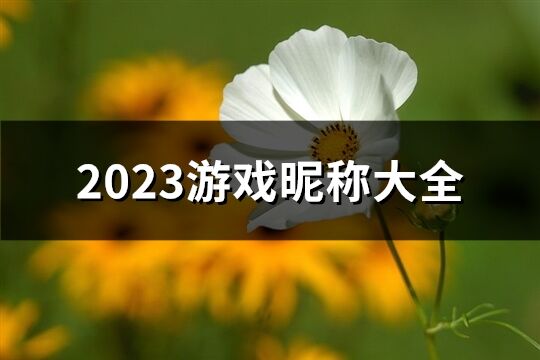 2023游戏昵称大全